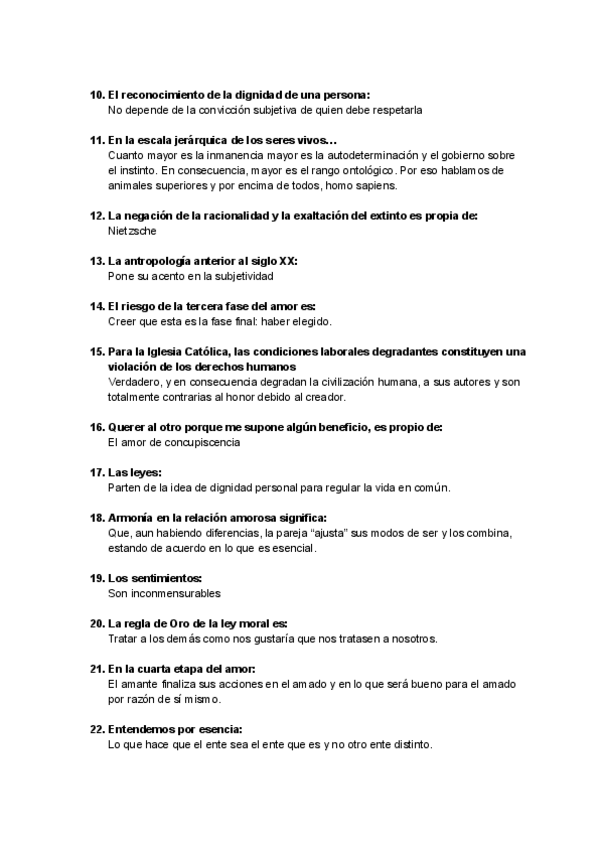 10. El reconocimiento de la dignidad de una persona:
No depende de la convicción subjetiva de quien debe respetarla

11. En la escala jerárquica de los seres vivos…
Cuanto mayor es la inmanencia mayor es la autodeterminación y el gobierno sobre el instinto. En consecuencia, mayor es el rango ontológico. Por eso hablamos de animales superiores y por encima de todos, homo sapiens.

12. La negación de la racionalidad y la exaltación del extinto es propia de:
Nietzsche

13. La antropología anterior al siglo XX:
Pone su acento en la subjetividad

14. El riesgo de la tercera fase del amor es:
Creer que esta es la fase final: haber elegido.

15. Para la Iglesia Católica, las condiciones laborales degradantes constituyen una violación de los derechos humanos
Verdadero, y en consecuencia degradan la civilización humana, a sus autores y son totalmente contrarias al honor debido al creador.

16. Querer al otro porque me supone algún beneficio, es propio de:
El amor de concupiscencia

17. Las leyes:
Parten de la idea de dignidad personal para regular la vida en común.

18. Armonía en la relación amorosa significa:
Que, aun habiendo diferencias, la pareja “ajusta” sus modos de ser y los combina, estando de acuerdo en lo que es esencial.

19. Los sentimientos:
Son inconmensurables

20. La regla de Oro de la ley moral es:
Tratar a los demás como nos gustaría que nos tratasen a nosotros.

21. En la cuarta etapa del amor:
El amante finaliza sus acciones en el amado y en lo que será bueno para el amado por razón de sí mismo.

22. Entendemos por esencia:
Lo que hace que el ente sea el ente que es y no otro ente distinto.